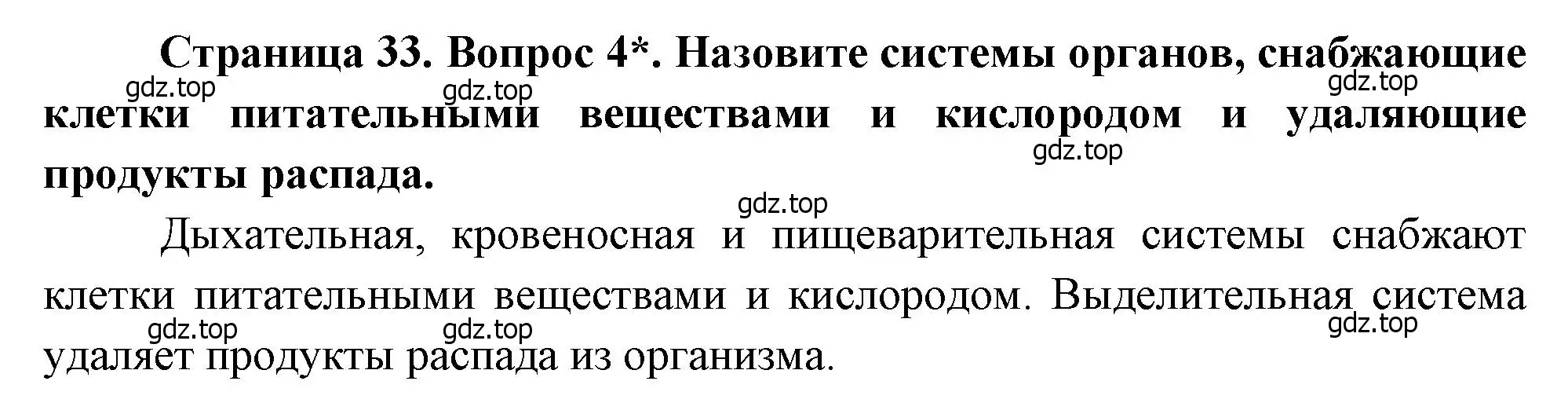 Страница 33. Вопрос 4*. Назовите системы органов, снабжающие клетки питательными веществами и кислородом и удаляющие продукты распада.

gdz.top gdz.top gdz.top gdz.top gdz.top

Дыхательная, кровеносная и пищеварительная системы снабжают клетки питательными веществами и кислородом. Выделительная система удаляет продукты распада из организма.

gdz.top gdz.top gdz.top